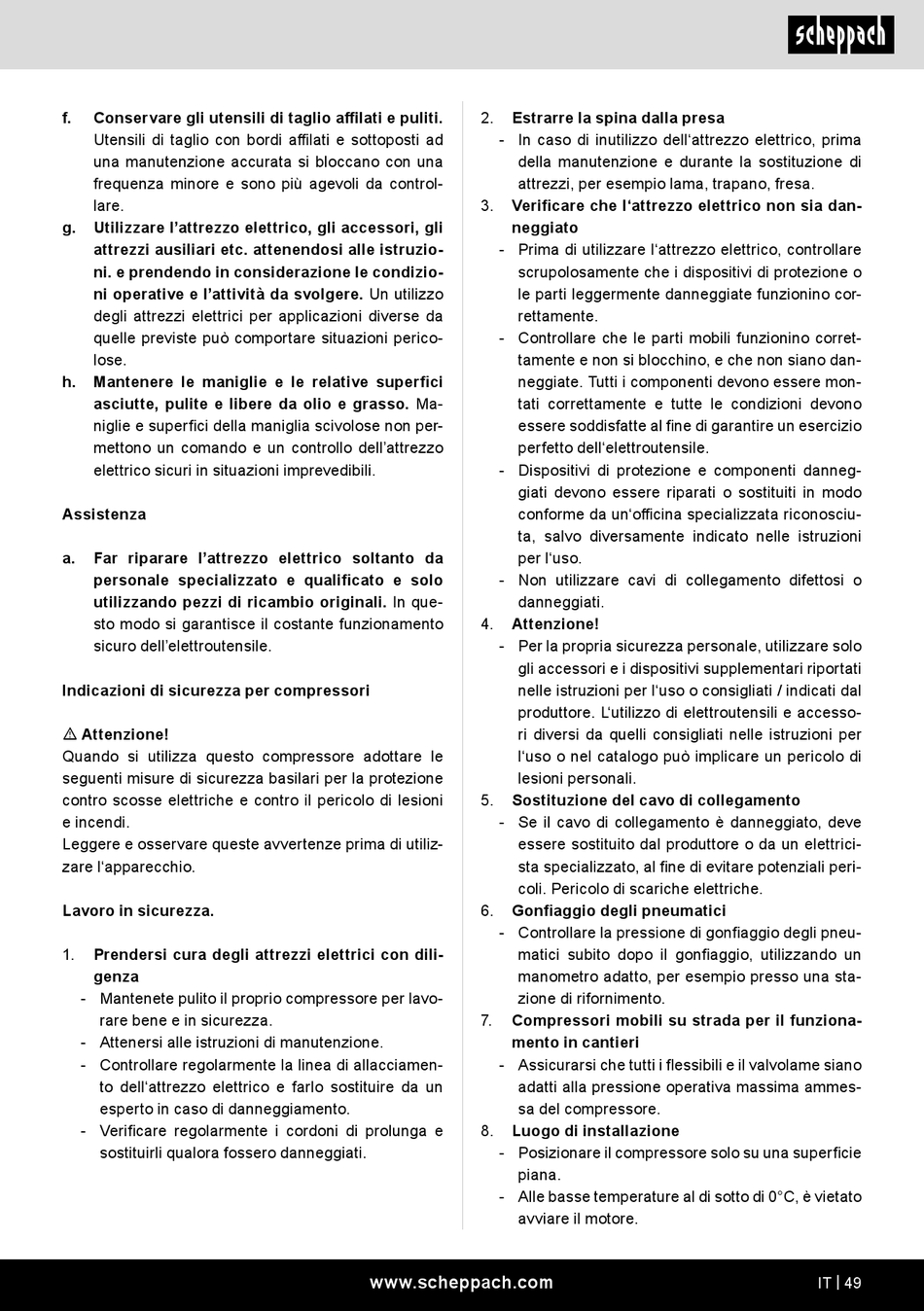 scheppach

f. Conservare gli utensili di taglio affilati e puliti. Utensili di taglio con bordi affilati e sottoposti ad una manutenzione accurata si bloccano con una frequenza minore e sono più agevoli da controllare.
g. Utilizzare l'attrezzo elettrico, gli accessori, gli attrezzi ausiliari etc. attenendosi alle istruzioni. e prendendo in considerazione le condizioni operative e l'attività da svolgere. Un utilizzo degli attrezzi elettrici per applicazioni diverse da quelle previste può comportare situazioni pericolose.
h. Mantenere le maniglie e le relative superfici asciutte, pulite e libere da olio e grasso. Maniglie e superfici della maniglia scivolose non permettono un comando e un controllo dell'attrezzo elettrico sicuri in situazioni imprevedibili.

Assistenza

a. Far riparare l'attrezzo elettrico soltanto da personale specializzato e qualificato e solo utilizzando pezzi di ricambio originali. In questo modo si garantisce il costante funzionamento sicuro dell'elettroutensile.

Indicazioni di sicurezza per compressori

⚠ Attenzione!
Quando si utilizza questo compressore adottare le seguenti misure di sicurezza basilari per la protezione contro scosse elettriche e contro il pericolo di lesioni e incendi.
Leggere e osservare queste avvertenze prima di utilizzare l'apparecchio.

Lavoro in sicurezza.

1. Prendersi cura degli attrezzi elettrici con diligenza
- Mantenete pulito il proprio compressore per lavorare bene e in sicurezza.
- Attenersi alle istruzioni di manutenzione.
- Controllare regolarmente la linea di allacciamento dell'attrezzo elettrico e farlo sostituire da un esperto in caso di danneggiamento.
- Verificare regolarmente i cordoni di prolunga e sostituirli qualora fossero danneggiati.

2. Estrarre la spina dalla presa
- In caso di inutilizzo dell'attrezzo elettrico, prima della manutenzione e durante la sostituzione di attrezzi, per esempio lama, trapano, fresa.
3. Verificare che l'attrezzo elettrico non sia danneggiato
- Prima di utilizzare l'attrezzo elettrico, controllare scrupolosamente che i dispositivi di protezione o le parti leggermente danneggiate funzionino correttamente.
- Controllare che le parti mobili funzionino correttamente e non si blocchino, e che non siano danneggiate. Tutti i componenti devono essere montati correttamente e tutte le condizioni devono essere soddisfatte al fine di garantire un esercizio perfetto dell'elettroutensile.
- Dispositivi di protezione e componenti danneggiati devono essere riparati o sostituiti in modo conforme da un'officina specializzata riconosciuta, salvo diversamente indicato nelle istruzioni per l'uso.
- Non utilizzare cavi di collegamento difettosi o danneggiati.
4. Attenzione!
- Per la propria sicurezza personale, utilizzare solo gli accessori e i dispositivi supplementari riportati nelle istruzioni per l'uso o consigliati / indicati dal produttore. L'utilizzo di elettroutensili e accessori diversi da quelli consigliati nelle istruzioni per l'uso o nel catalogo può implicare un pericolo di lesioni personali.
5. Sostituzione del cavo di collegamento
- Se il cavo di collegamento è danneggiato, deve essere sostituito dal produttore o da un elettricista specializzato, al fine di evitare potenziali pericoli. Pericolo di scariche elettriche.
6. Gonfiaggio degli pneumatici
- Controllare la pressione di gonfiaggio degli pneumatici subito dopo il gonfiaggio, utilizzando un manometro adatto, per esempio presso una stazione di rifornimento.
7. Compressori mobili su strada per il funzionamento in cantieri
- Assicurarsi che tutti i flessibili e il valvolame siano adatti alla pressione operativa massima ammessa del compressore.
8. Luogo di installazione
- Posizionare il compressore solo su una superficie piana.
- Alle basse temperature al di sotto di 0°C, è vietato avviare il motore.

www.scheppach.com

IT | 49